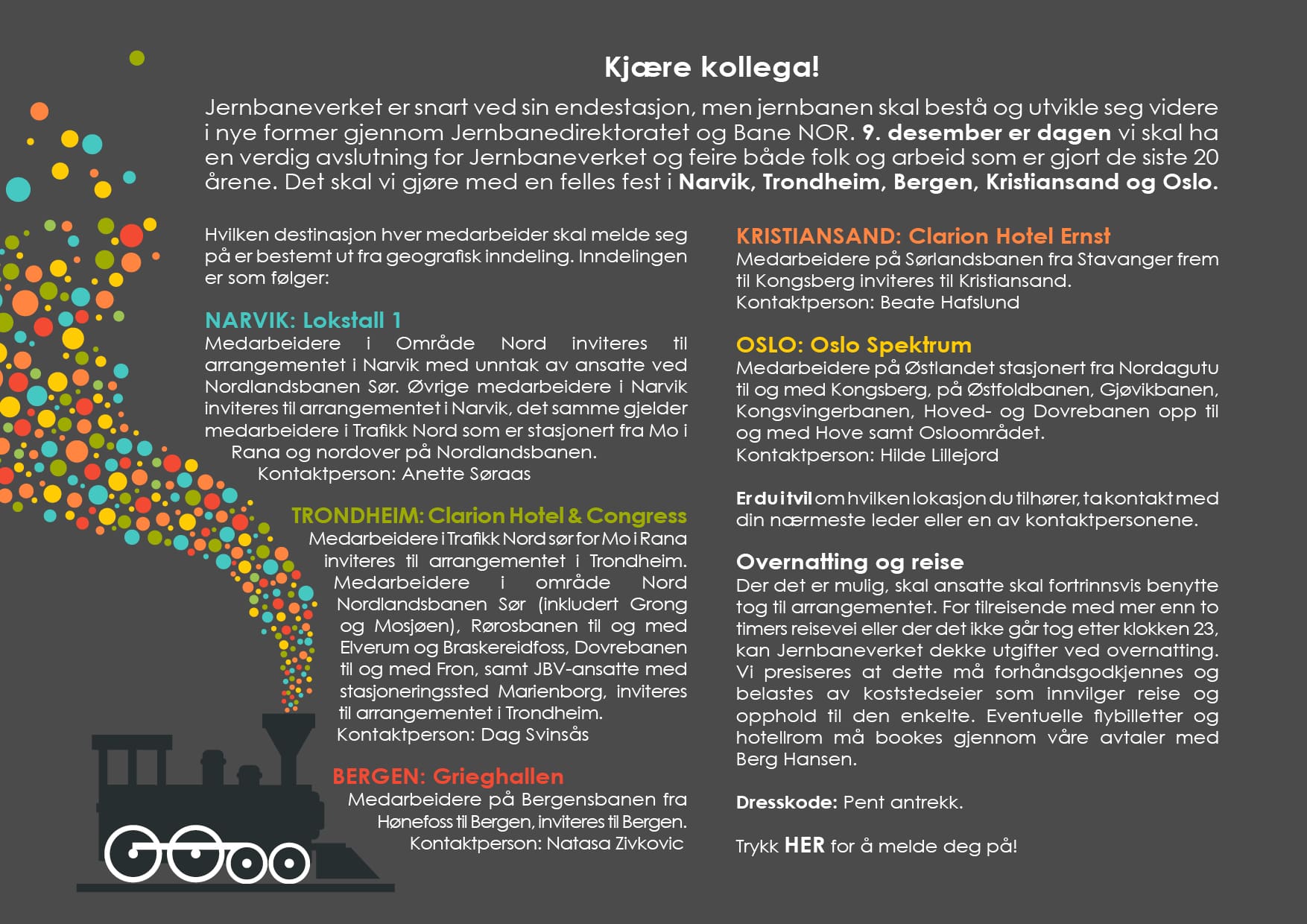 Kjære kollega!

Jernbaneverket er snart ved sin endestasjon, men jernbanen skal bestå og utvikle seg videre i nye former gjennom Jernbanedirektoratet og Bane NOR. 9. desember er dagen vi skal ha en verdig avslutning for Jernbaneverket og feire både folk og arbeid som er gjort de siste 20 årene. Det skal vi gjøre med en felles fest i Narvik, Trondheim, Bergen, Kristiansand og Oslo.

Hvilken destinasjon hver medarbeider skal melde seg på er bestemt ut fra geografisk inndeling. Inndelingen er som følger:

NARVIK: Lokstall 1
Medarbeidere i Område Nord inviteres til arrangementet i Narvik med unntak av ansatte ved Nordlandsbanen Sør. Øvrige medarbeidere i Narvik inviteres til arrangementet i Narvik, det samme gjelder medarbeidere i Trafikk Nord som er stasjonert fra Mo i Rana og nordover på Nordlandsbanen.
Kontaktperson: Anette Søraas

TRONDHEIM: Clarion Hotel & Congress
Medarbeidere i Trafikk Nord sør for Mo i Rana inviteres til arrangementet i Trondheim. Medarbeidere i område Nord Nordlandsbanen Sør (inkludert Grong og Mosjøen), Rørosbanen til og med Elverum og Braskereidfoss, Dovrebanen til og med Fron, samt JBV-ansatte med stasjoneringssted Marienborg, inviteres til arrangementet i Trondheim.
Kontaktperson: Dag Svinsås

BERGEN: Grieghallen
Medarbeidere på Bergensbanen fra Hønefoss til Bergen, inviteres til Bergen.
Kontaktperson: Natasa Zivkovic

KRISTIANSAND: Clarion Hotel Ernst
Medarbeidere på Sørlandsbanen fra Stavanger frem til Kongsberg inviteres til Kristiansand.
Kontaktperson: Beate Hafslund

OSLO: Oslo Spektrum
Medarbeidere på Østlandet stasjonert fra Nordagutu til og med Kongsberg, på Østfoldbanen, Gjøvikbanen, Kongsvingerbanen, Hoved- og Dovrebanen opp til og med Hove samt Osloområdet.
Kontaktperson: Hilde Lillejord

Er du i tvil om hvilken lokasjon du tilhører, ta kontakt med din nærmeste leder eller en av kontaktpersonene.

Overnatting og reise
Der det er mulig, skal ansatte skal fortrinnsvis benytte tog til arrangementet. For tilreisende med mer enn to timers reisevei eller der det ikke går tog etter klokken 23, kan Jernbaneverket dekke utgifter ved overnatting. Vi presiseres at dette må forhåndsgodkjennes og belastes av koststedseier som innvilger reise og opphold til den enkelte. Eventuelle flybilletter og hotellrom må bookes gjennom våre avtaler med Berg Hansen.

Dresskode: Pent antrekk.

Trykk HER for å melde deg på!